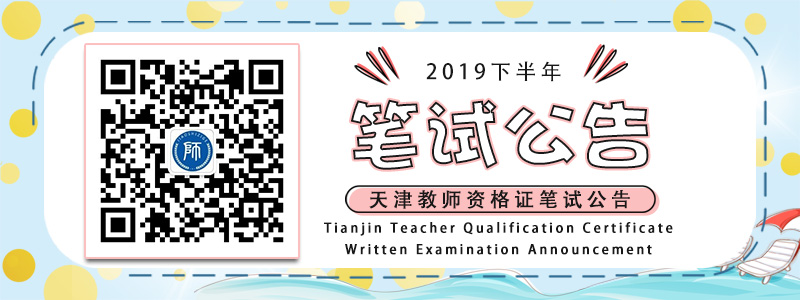 师

2019下半年

笔试公告

天津教师资格证笔试公告

Tianjin Teacher Qualification Certificate Written Examination Announcement